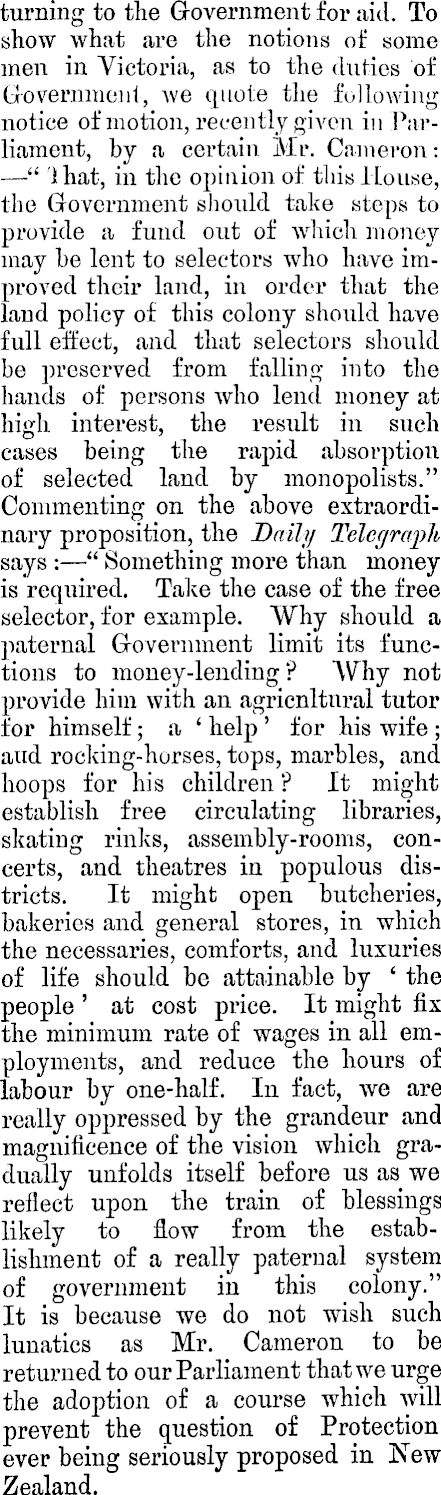 turning to the Government for aid. To show what are the notions of some men in Victoria, as to the duties of Government, we quote the following notice of motion, recently given in Parliament, by a certain Mr. Cameron: —"That, in the opinion of this House, the Government should take steps to provide a fund out of which money may be lent to selectors who have improved their land, in order that the land policy of this colony should have full effect, and that selectors should be preserved from falling into the hands of persons who lend money at high interest, the result in such cases being the rapid absorption of selected land by monopolists." Commenting on the above extraordinary proposition, the Daily Telegraph says:—"Something more than money is required. Take the case of the free selector, for example. Why should a paternal Government limit its functions to money-lending? Why not provide him with an agricnltural tutor for himself; a 'help' for his wife; aud rocking-horses, tops, marbles, and hoops for his children? It might establish free circulating libraries, skating rinks, assembly-rooms, concerts, and theatres in populous districts. It might open butcheries, bakeries and general stores, in which the necessaries, comforts, and luxuries of life should be attainable by 'the people' at cost price. It might fix the minimum rate of wages in all employments, and reduce the hours of labour by one-half. In fact, we are really oppressed by the grandeur and magnificence of the vision which gradually unfolds itself before us as we reflect upon the train of blessings likely to flow from the establishment of a really paternal system of government in this colony." It is because we do not wish such lunatics as Mr. Cameron to be returned to our Parliament that we urge the adoption of a course which will prevent the question of Protection ever being seriously proposed in New Zealand.